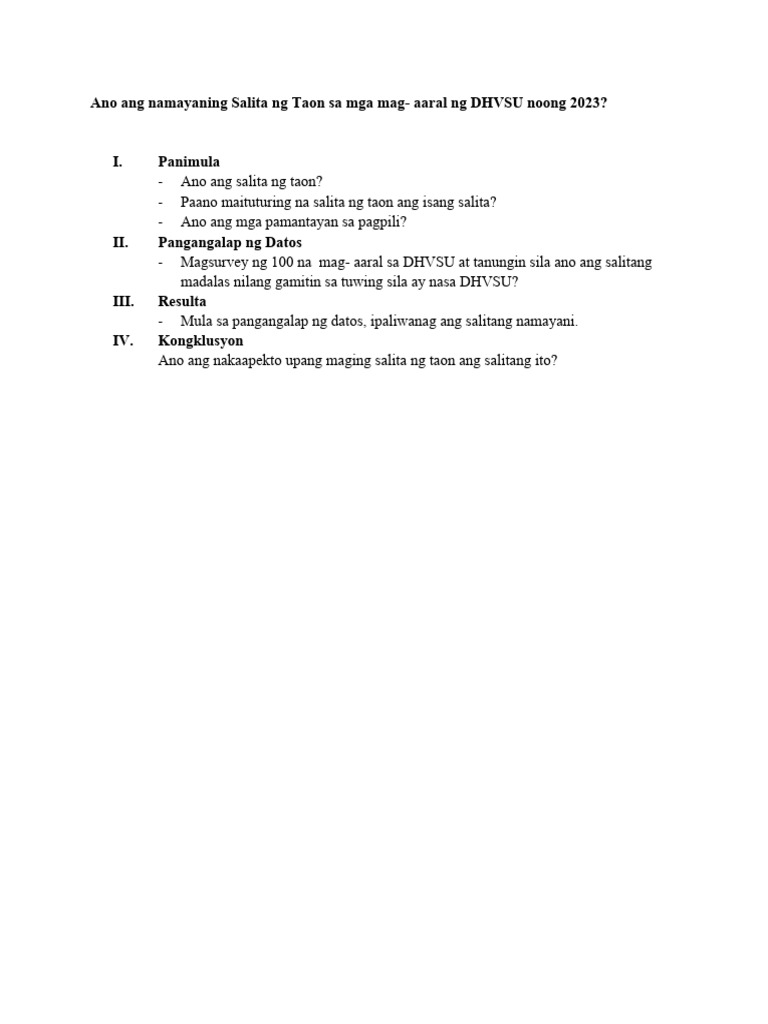 Ano ang namayaning Salita ng Taon sa mga mag- aaral ng DHVSU noong 2023?

I. Panimula
- Ano ang salita ng taon?
- Paano maituturing na salita ng taon ang isang salita?
- Ano ang mga pamantayan sa pagpili?

II. Pangangalap ng Datos
- Magsurvey ng 100 na mag- aaral sa DHVSU at tanungin sila ano ang salitang madalas nilang gamitin sa tuwing sila ay nasa DHVSU?

III. Resulta
- Mula sa pangangalap ng datos, ipaliwanag ang salitang namayani.

IV. Kongklusyon
Ano ang nakaapekto upang maging salita ng taon ang salitang ito?